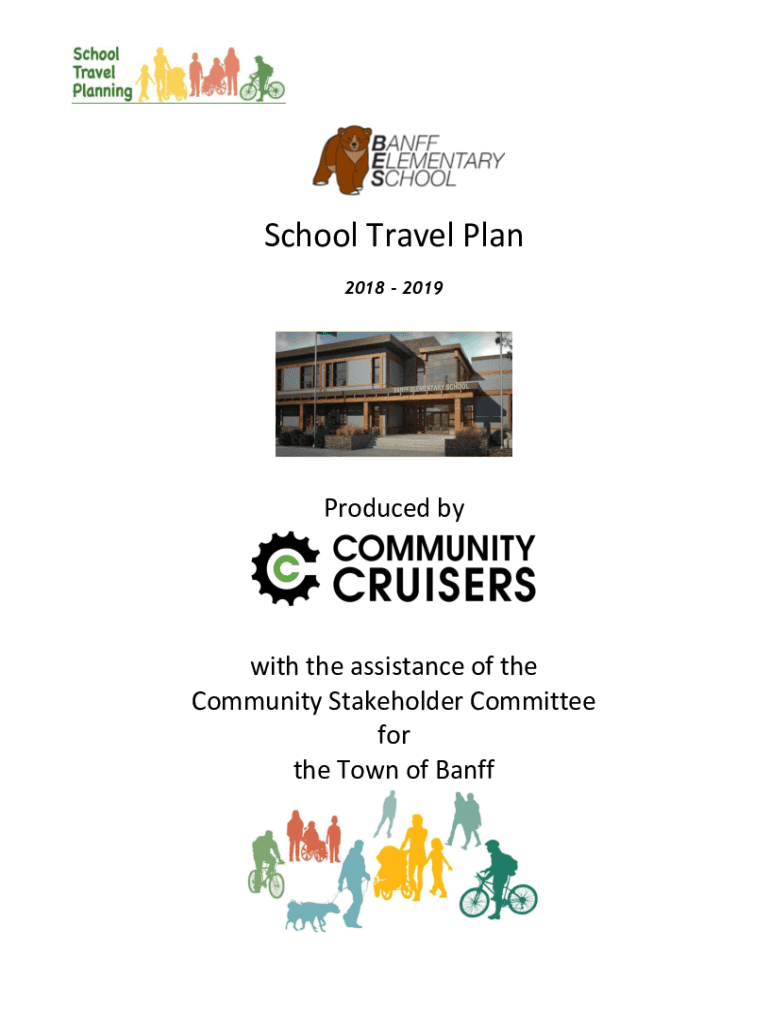 School Travel Planning

BANFF ELEMENTARY SCHOOL

School Travel Plan

2018 - 2019

BANFF ELEMENTARY SCHOOL

Produced by

COMMUNITY CRUISERS

with the assistance of the Community Stakeholder Committee for the Town of Banff